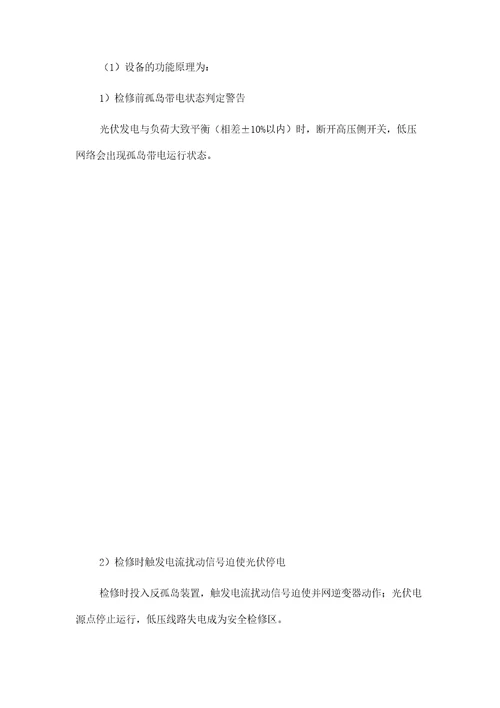 （1）设备的功能原理为：

1）检修前孤岛带电状态判定警告

光伏发电与负荷大致平衡（相差±10%以内）时，断开高压侧开关，低压网络会出现孤岛带电运行状态。

2）检修时触发电流扰动信号迫使光伏停电

检修时投入反孤岛装置，触发电流扰动信号迫使并网逆变器动作；光伏电源点停止运行，低压线路失电成为安全检修区。